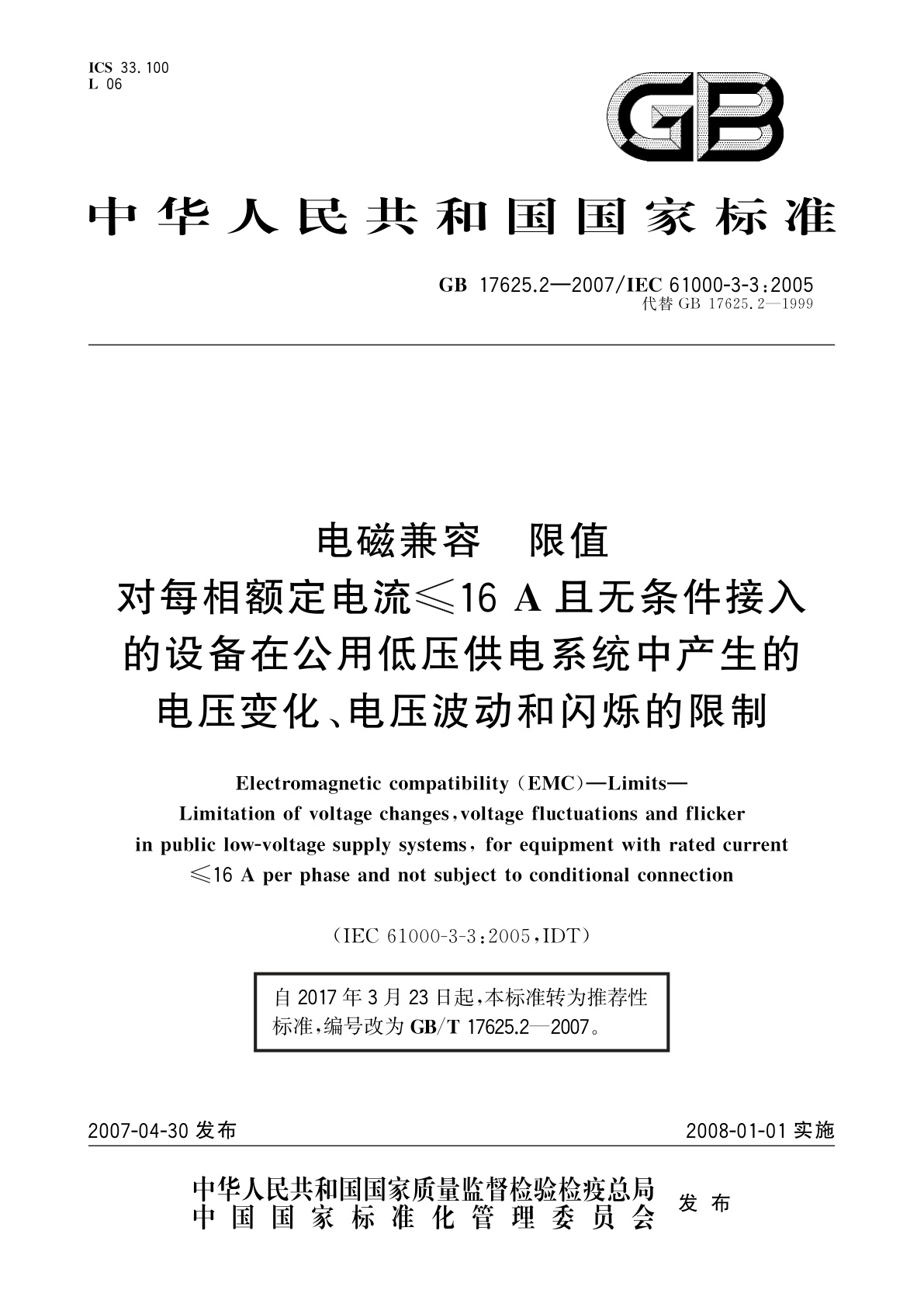 ICS 33.100
L 06

GB

中华人民共和国国家标准

GB 17625.2—2007/IEC 61000-3-3:2005
代替 GB 17625.2—1999

电磁兼容 限值
对每相额定电流≤16 A 且无条件接入的设备在公用低压供电系统中产生的电压变化、电压波动和闪烁的限制

Electromagnetic compatibility (EMC)—Limits—
Limitation of voltage changes, voltage fluctuations and flicker in public low-voltage supply systems, for equipment with rated current ≤16 A per phase and not subject to conditional connection

(IEC 61000-3-3:2005, IDT)

自 2017 年 3 月 23 日起,本标准转为推荐性标准,编号改为 GB/T 17625.2—2007。

2007-04-30 发布

2008-01-01 实施

中华人民共和国国家质量监督检验检疫总局
中国国家标准化管理委员会
发布